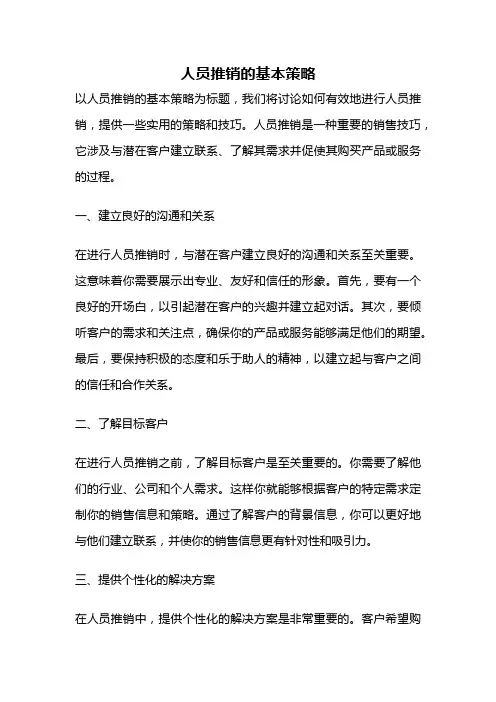 人员推销的基本策略

以人员推销的基本策略为标题，我们将讨论如何有效地进行人员推销，提供一些实用的策略和技巧。人员推销是一种重要的销售技巧，它涉及与潜在客户建立联系、了解其需求并促使其购买产品或服务的过程。

一、建立良好的沟通和关系

在进行人员推销时，与潜在客户建立良好的沟通和关系至关重要。这意味着你需要展示出专业、友好和信任的形象。首先，要有一个良好的开场白，以引起潜在客户的兴趣并建立起对话。其次，要倾听客户的需求和关注点，确保你的产品或服务能够满足他们的期望。最后，要保持积极的态度和乐于助人的精神，以建立起与客户之间的信任和合作关系。

二、了解目标客户

在进行人员推销之前，了解目标客户是至关重要的。你需要了解他们的行业、公司和个人需求。这样你就能够根据客户的特定需求定制你的销售信息和策略。通过了解客户的背景信息，你可以更好地与他们建立联系，并使你的销售信息更有针对性和吸引力。

三、提供个性化的解决方案

在人员推销中，提供个性化的解决方案是非常重要的。客户希望购